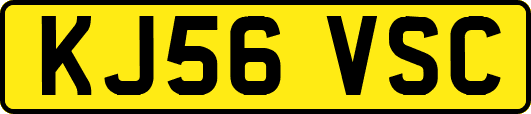 KJ56 VSC